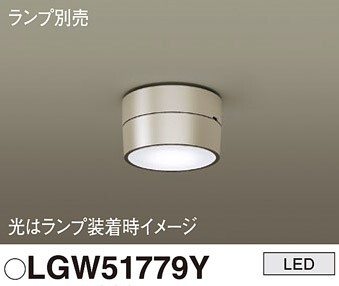 ランプ別売

光はランプ装着時イメージ

○LGW51779Y

LED